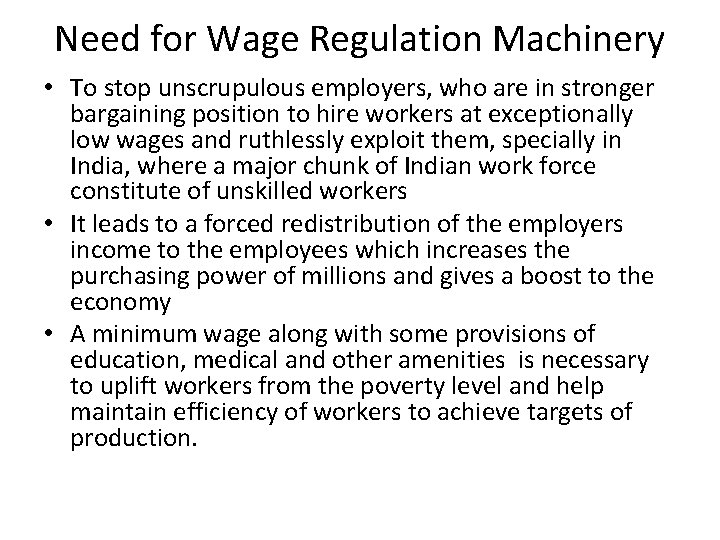 Need for Wage Regulation Machinery

• To stop unscrupulous employers, who are in stronger bargaining position to hire workers at exceptionally low wages and ruthlessly exploit them, specially in India, where a major chunk of Indian work force constitute of unskilled workers

• It leads to a forced redistribution of the employers income to the employees which increases the purchasing power of millions and gives a boost to the economy

• A minimum wage along with some provisions of education, medical and other amenities is necessary to uplift workers from the poverty level and help maintain efficiency of workers to achieve targets of production.